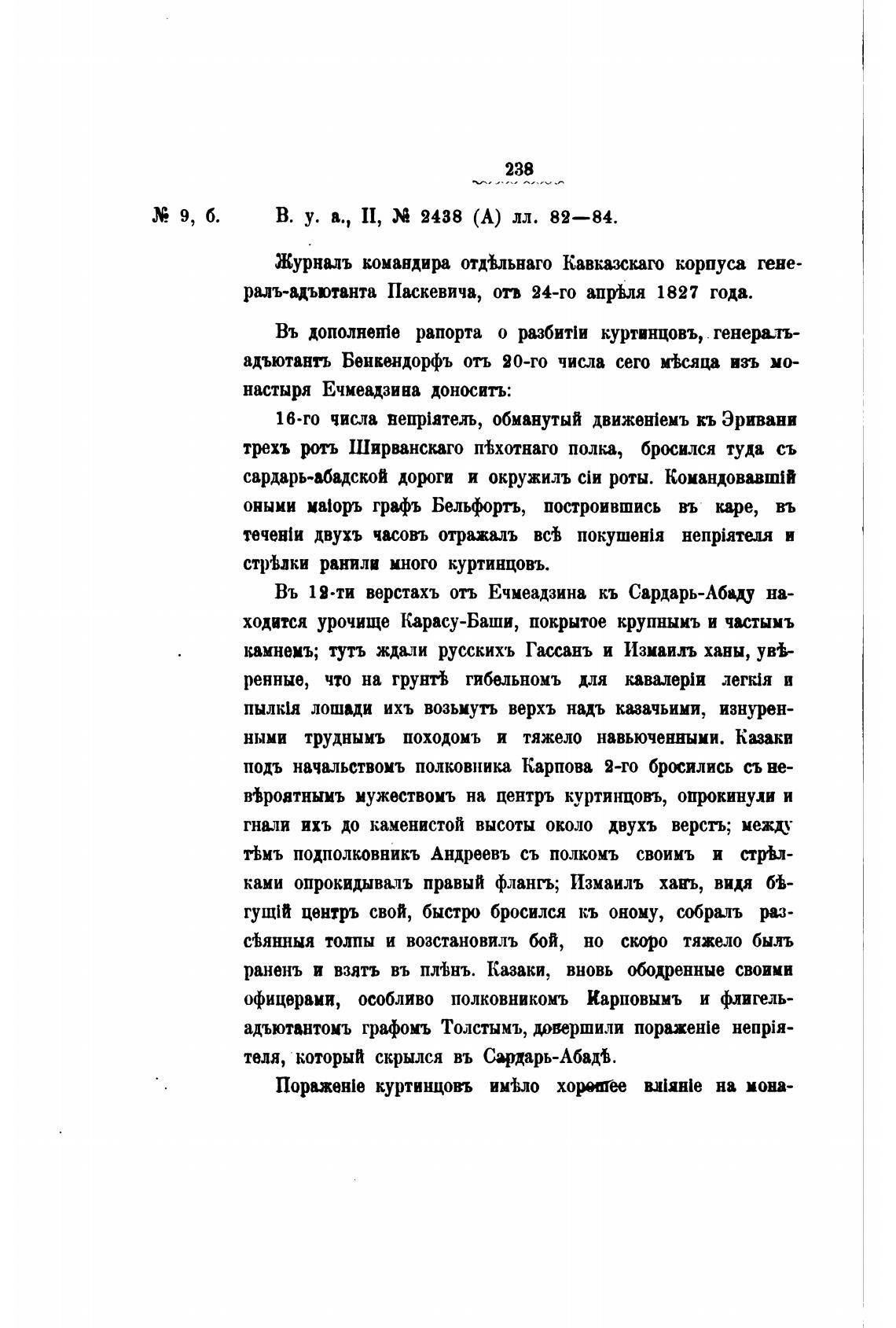 238

№ 9, б. В. у. а., II, № 2438 (А) лл. 82—84.

Журналъ командира отдѣльнаго Кавказскаго корпуса генералъ-адъютанта Паскевича, отъ 24-го апрѣля 1827 года.

Въ дополненіе рапорта о разбитіи куртинцовъ, генералъ-адъютантъ Бенкендорфъ отъ 20-го числа сего мѣсяца изъ монастыря Ечмеадзина доноситъ:

16-го числа непріятель, обманутый движеніемъ къ Эривани трехъ ротъ Ширванскаго пѣхотнаго полка, бросился туда съ сардарь-абадской дороги и окружилъ сіи роты. Командовавшій оными маіоръ графъ Бельфортъ, построившись въ каре, въ теченіи двухъ часовъ отражалъ всѣ покушенія непріятеля и стрѣлки ранили много куртинцовъ.

Въ 12-ти верстахъ отъ Ечмеадзина къ Сардарь-Абаду находится урочище Карасу-Баши, покрытое крупнымъ и частымъ камнемъ; тутъ ждали русскихъ Гассанъ и Измаилъ ханы, увѣренные, что на грунтѣ гибельномъ для кавалеріи легкія и пылкія лошади ихъ возьмутъ верхъ надъ казачьими, изнуренными труднымъ походомъ и тяжело навьюченными. Казаки подъ начальствомъ полковника Карпова 2-го бросились съ невѣроятнымъ мужествомъ на центръ куртинцовъ, опрокинули и гнали ихъ до каменистой высоты около двухъ верстъ; между тѣмъ подполковникъ Андреевъ съ полкомъ своимъ и стрѣлками опрокидывалъ правый флангъ; Измаилъ ханъ, видя бѣгущій центръ свой, быстро бросился къ оному, собралъ разсѣянныя толпы и возстановилъ бой, но скоро тяжело былъ раненъ и взятъ въ плѣнъ. Казаки, вновь ободренные своими офицерами, особливо полковникомъ Карповымъ и флигель-адъютантомъ графомъ Толстымъ, довершили пораженіе непріятеля, который скрылся въ Сардарь-Абадѣ.

Пораженіе куртинцовъ имѣло хорошее вліяніе на мона-